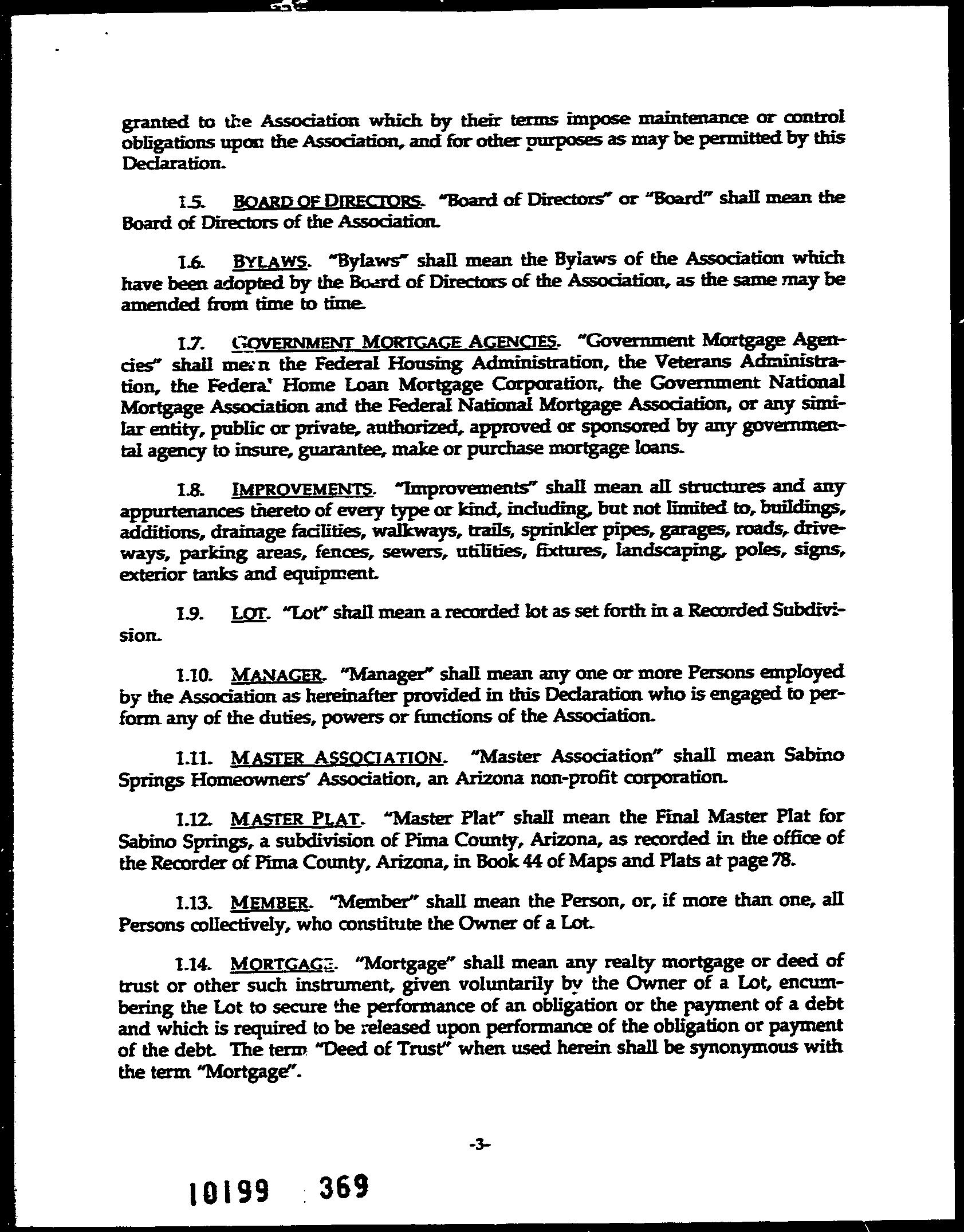 granted to the Association which by their terms impose maintenance or control obligations upon the Association, and for other purposes as may be permitted by this Declaration.

1.5. BOARD OF DIRECTORS. "Board of Directors" or "Board" shall mean the Board of Directors of the Association.

1.6. BYLAWS. "Bylaws" shall mean the Bylaws of the Association which have been adopted by the Board of Directors of the Association, as the same may be amended from time to time.

1.7. GOVERNMENT MORTGAGE AGENCIES. "Government Mortgage Agencies" shall mean the Federal Housing Administration, the Veterans Administration, the Federal Home Loan Mortgage Corporation, the Government National Mortgage Association and the Federal National Mortgage Association, or any similar entity, public or private, authorized, approved or sponsored by any governmental agency to insure, guarantee, make or purchase mortgage loans.

1.8. IMPROVEMENTS. "Improvements" shall mean all structures and any appurtenances thereto of every type or kind, including, but not limited to, buildings, additions, drainage facilities, walkways, trails, sprinkler pipes, garages, roads, driveways, parking areas, fences, sewers, utilities, fixtures, landscaping, poles, signs, exterior tanks and equipment.

1.9. LOT. "Lot" shall mean a recorded lot as set forth in a Recorded Subdivision.

1.10. MANAGER. "Manager" shall mean any one or more Persons employed by the Association as hereinafter provided in this Declaration who is engaged to perform any of the duties, powers or functions of the Association.

1.11. MASTER ASSOCIATION. "Master Association" shall mean Sabino Springs Homeowners' Association, an Arizona non-profit corporation.

1.12. MASTER PLAT. "Master Plat" shall mean the Final Master Plat for Sabino Springs, a subdivision of Pima County, Arizona, as recorded in the office of the Recorder of Pima County, Arizona, in Book 44 of Maps and Plats at page 78.

1.13. MEMBER. "Member" shall mean the Person, or, if more than one, all Persons collectively, who constitute the Owner of a Lot.

1.14. MORTGAGE. "Mortgage" shall mean any realty mortgage or deed of trust or other such instrument, given voluntarily by the Owner of a Lot, encumbering the Lot to secure the performance of an obligation or the payment of a debt and which is required to be released upon performance of the obligation or payment of the debt. The term "Deed of Trust" when used herein shall be synonymous with the term "Mortgage".

-3-

10199 369